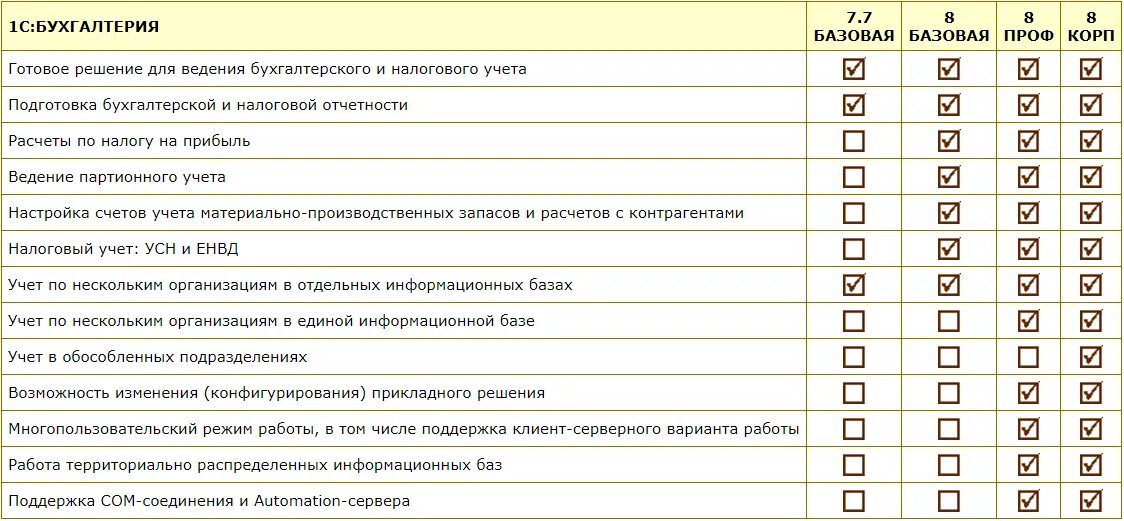 | 1С:БУХГАЛТЕРИЯ | 7.7 БАЗОВАЯ | 8 БАЗОВАЯ | 8 ПРОФ | 8 КОРП |
|---|---|---|---|---|
| Готовое решение для ведения бухгалтерского и налогового учета | ☑ | ☑ | ☑ | ☑ |
| Подготовка бухгалтерской и налоговой отчетности | ☑ | ☑ | ☑ | ☑ |
| Расчеты по налогу на прибыль | ☐ | ☑ | ☑ | ☑ |
| Ведение партионного учета | ☐ | ☑ | ☑ | ☑ |
| Настройка счетов учета материально-производственных запасов и расчетов с контрагентами | ☐ | ☑ | ☑ | ☑ |
| Налоговый учет: УСН и ЕНВД | ☐ | ☑ | ☑ | ☑ |
| Учет по нескольким организациям в отдельных информационных базах | ☑ | ☑ | ☑ | ☑ |
| Учет по нескольким организациям в единой информационной базе | ☐ | ☐ | ☑ | ☑ |
| Учет в обособленных подразделениях | ☐ | ☐ | ☐ | ☑ |
| Возможность изменения (конфигурирования) прикладного решения | ☐ | ☐ | ☑ | ☑ |
| Многопользовательский режим работы, в том числе поддержка клиент-серверного варианта работы | ☐ | ☐ | ☑ | ☑ |
| Работа территориально распределенных информационных баз | ☐ | ☐ | ☑ | ☑ |
| Поддержка COM-соединения и Automation-сервера | ☐ | ☐ | ☑ | ☑ |